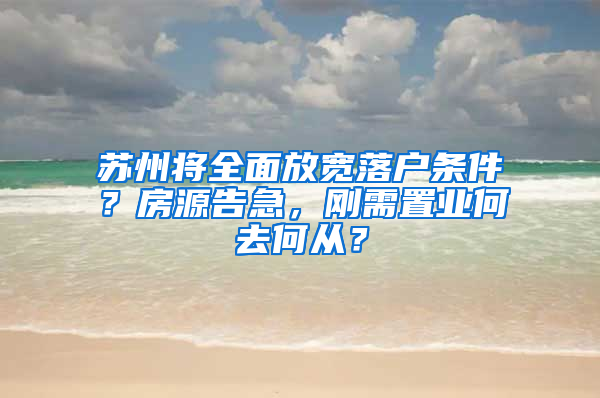 苏州将全面放宽落户条件？房源告急，刚需置业何去何从？